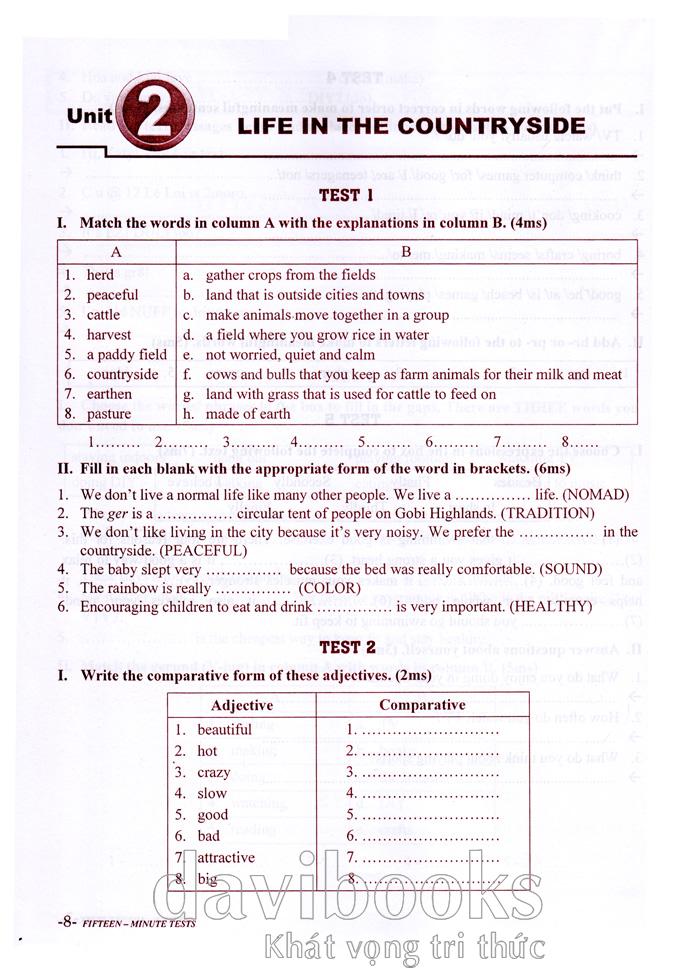 Unit 2 LIFE IN THE COUNTRYSIDE

TEST 1

I. Match the words in column A with the explanations in column B. (4ms)

| A | B |
|---|---|
| 1. herd | a. gather crops from the fields |
| 2. peaceful | b. land that is outside cities and towns |
| 3. cattle | c. make animals move together in a group |
| 4. harvest | d. a field where you grow rice in water |
| 5. a paddy field | e. not worried, quiet and calm |
| 6. countryside | f. cows and bulls that you keep as farm animals for their milk and meat |
| 7. earthen | g. land with grass that is used for cattle to feed on |
| 8. pasture | h. made of earth |

1……… 2……… 3……… 4……… 5……… 6……… 7……… 8……

II. Fill in each blank with the appropriate form of the word in brackets. (6ms)

1. We don't live a normal life like many other people. We live a …………… life. (NOMAD)
2. The ger is a …………… circular tent of people on Gobi Highlands. (TRADITION)
3. We don't like living in the city because it's very noisy. We prefer the …………… in the countryside. (PEACEFUL)
4. The baby slept very …………… because the bed was really comfortable. (SOUND)
5. The rainbow is really …………… (COLOR)
6. Encouraging children to eat and drink …………… is very important. (HEALTHY)

TEST 2

I. Write the comparative form of these adjectives. (2ms)

| Adjective | Comparative |
|---|---|
| 1. beautiful | 1. ……………………… |
| 2. hot | 2. ……………………… |
| 3. crazy | 3. ……………………… |
| 4. slow | 4. ……………………… |
| 5. good | 5. ……………………… |
| 6. bad | 6. ……………………… |
| 7. attractive | 7. ……………………… |
| 8. big | 8. ……………………… |

-8- FIFTEEN – MINUTE TESTS

davibooks
Khát vọng tri thức